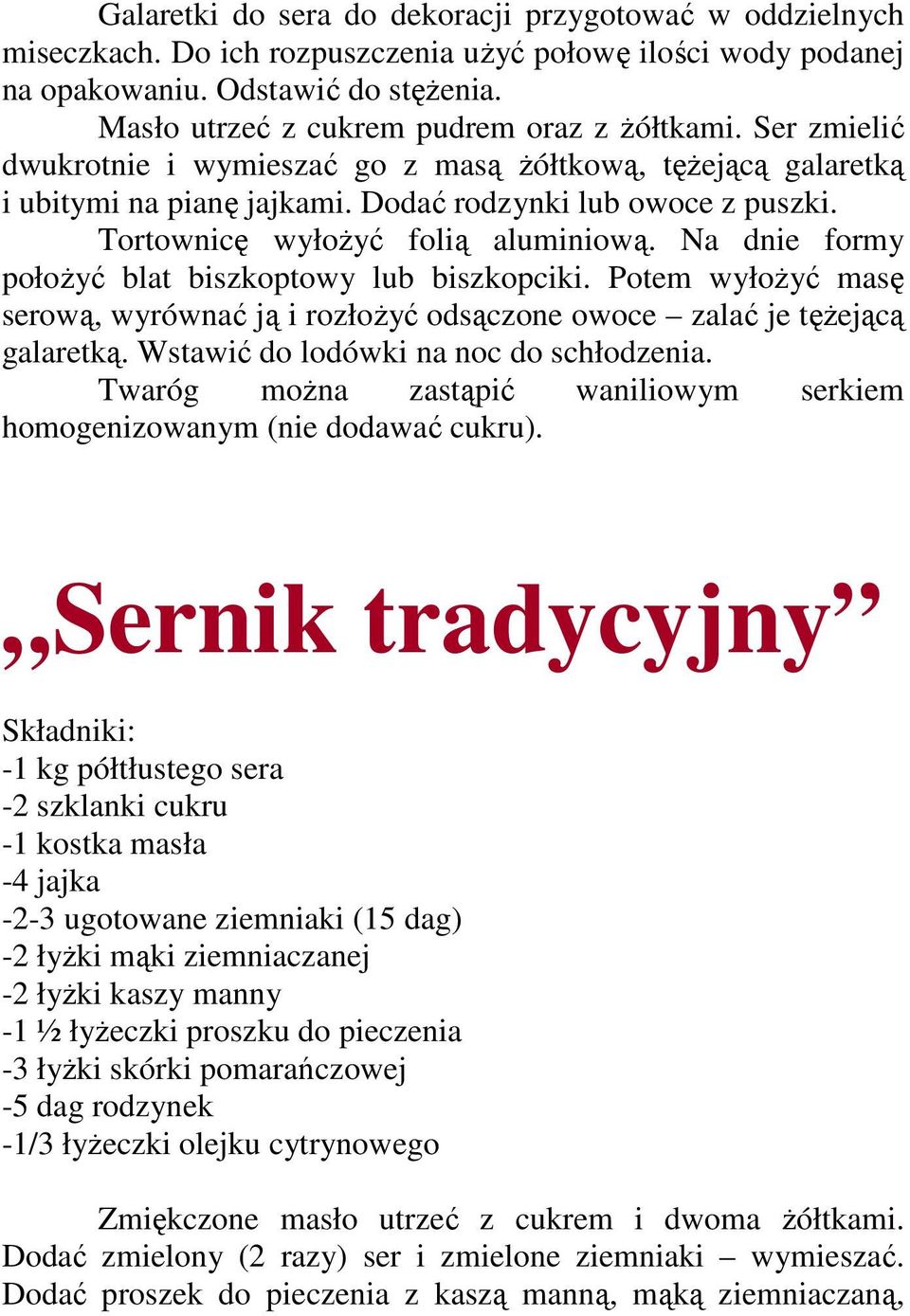 Galaretki do sera do dekoracji przygotować w oddzielnych miseczkach. Do ich rozpuszczenia użyć połowę ilości wody podanej na opakowaniu. Odstawić do stężenia.

Masło utrzeć z cukrem pudrem oraz z żółtkami. Ser zmielić dwukrotnie i wymieszać go z masą żółtkową, tężejącą galaretką i ubitymi na pianę jajkami. Dodać rodzynki lub owoce z puszki.

Tortownicę wyłożyć folią aluminiową. Na dnie formy położyć blat biszkoptowy lub biszkopciki. Potem wyłożyć masę serową, wyrównać ją i rozłożyć odsączone owoce – zalać je tężejącą galaretką. Wstawić do lodówki na noc do schłodzenia.

Twaróg można zastąpić waniliowym serkiem homogenizowanym (nie dodawać cukru).

„Sernik tradycyjny”

Składniki:
-1 kg półtłustego sera
-2 szklanki cukru
-1 kostka masła
-4 jajka
-2-3 ugotowane ziemniaki (15 dag)
-2 łyżki mąki ziemniaczanej
-2 łyżki kaszy manny
-1 ½ łyżeczki proszku do pieczenia
-3 łyżki skórki pomarańczowej
-5 dag rodzynek
-1/3 łyżeczki olejku cytrynowego

Zmiękczone masło utrzeć z cukrem i dwoma żółtkami. Dodać zmielony (2 razy) ser i zmielone ziemniaki – wymieszać. Dodać proszek do pieczenia z kaszą manną, mąką ziemniaczaną,